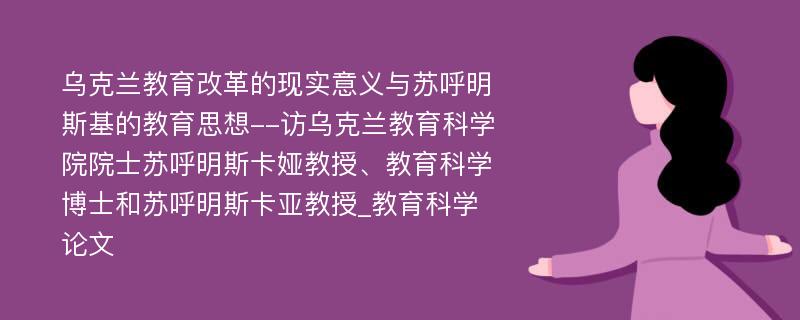 乌克兰教育改革的现实意义与苏呼明斯基的教育思想--访乌克兰教育科学院院士苏呼明斯卡娅教授、教育科学博士和苏呼明斯卡亚教授_教育科学论文